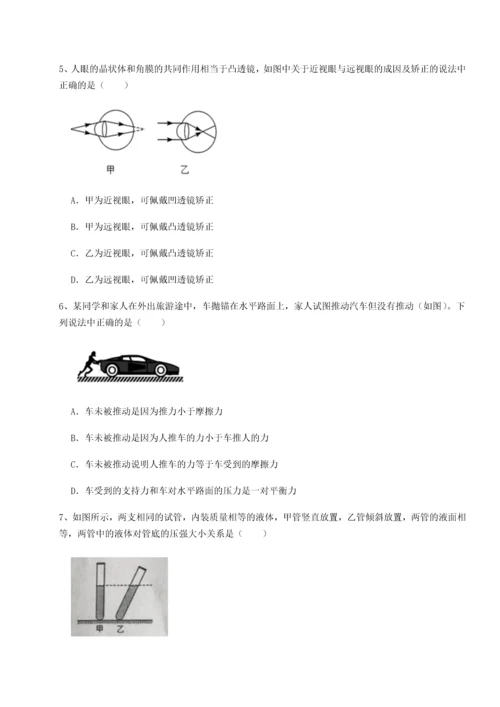 5、人眼的晶状体和角膜的共同作用相当于凸透镜，如图中关于近视眼与远视眼的成因及矫正的说法中正确的是（　　）

甲　　乙

A. 甲为近视眼，可佩戴凹透镜矫正

B. 甲为远视眼，可佩戴凸透镜矫正

C. 乙为近视眼，可佩戴凸透镜矫正

D. 乙为远视眼，可佩戴凹透镜矫正

6、某同学和家人在外出旅游途中，车抛锚在水平路面上，家人试图推动汽车但没有推动（如图）。下列说法中正确的是（　　）

A. 车未被推动是因为推力小于摩擦力

B. 车未被推动是因为人推车的力小于车推人的力

C. 车未被推动说明人推车的力等于车受到的摩擦力

D. 车受到的支持力和车对水平路面的压力是一对平衡力

7、如图所示，两支相同的试管，内装质量相等的液体，甲管竖直放置，乙管倾斜放置，两管的液面相等，两管中的液体对管底的压强大小关系是（　　）

甲 乙